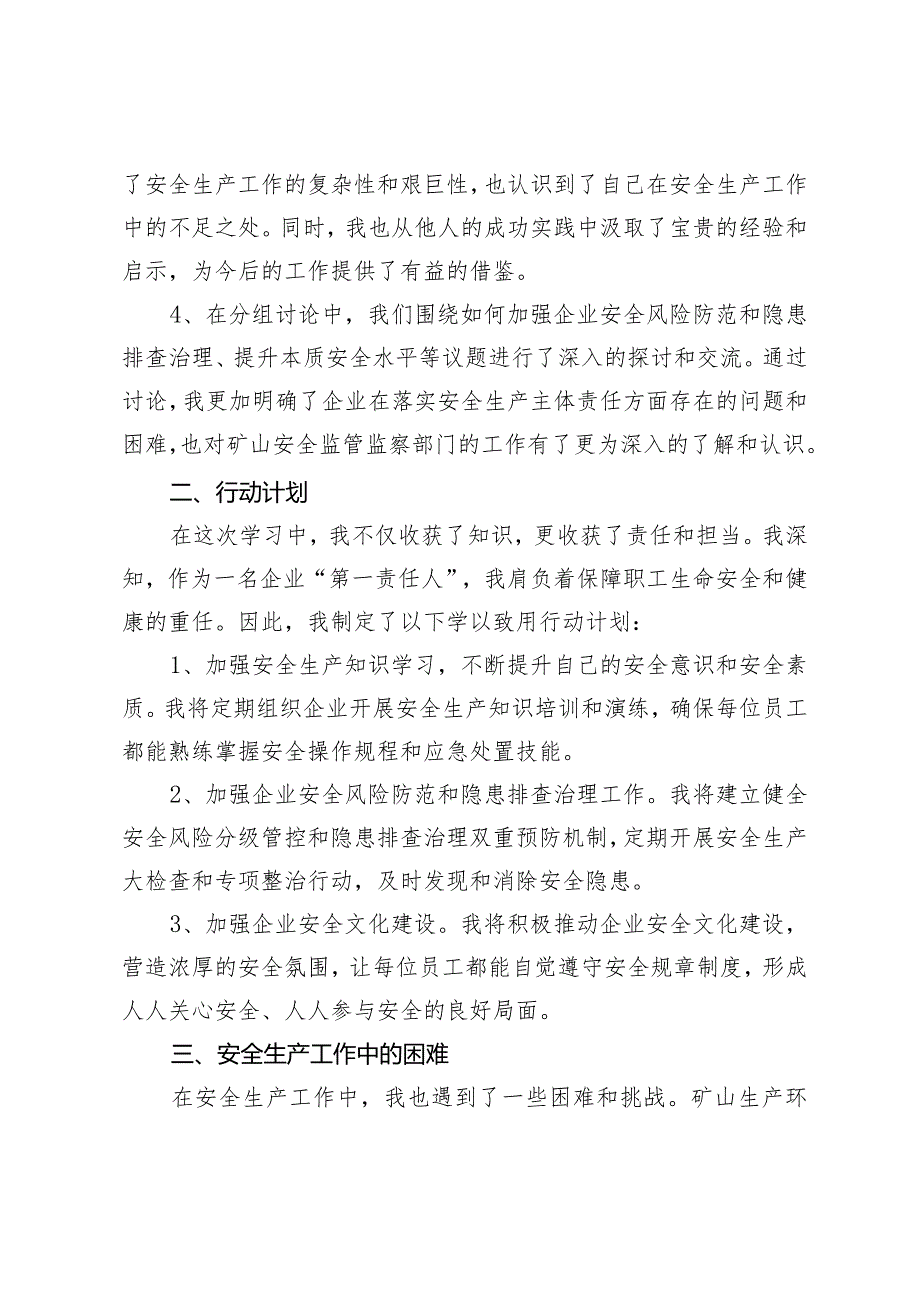 了安全生产工作的复杂性和艰巨性，也认识到了自己在安全生产工作中的不足之处。同时，我也从他人的成功实践中汲取了宝贵的经验和启示，为今后的工作提供了有益的借鉴。

4、在分组讨论中，我们围绕如何加强企业安全风险防范和隐患排查治理、提升本质安全水平等议题进行了深入的探讨和交流。通过讨论，我更加明确了企业在落实安全生产主体责任方面存在的问题和困难，也对矿山安全监管监察部门的工作有了更为深入的了解和认识。

二、行动计划

在这次学习中，我不仅收获了知识，更收获了责任和担当。我深知，作为一名企业“第一责任人”，我肩负着保障职工生命安全和健康的重任。因此，我制定了以下学以致用行动计划：

1、加强安全生产知识学习，不断提升自己的安全意识和安全素质。我将定期组织企业开展安全生产知识培训和演练，确保每位员工都能熟练掌握安全操作规程和应急处置技能。

2、加强企业安全风险防范和隐患排查治理工作。我将建立健全安全风险分级管控和隐患排查治理双重预防机制，定期开展安全生产大检查和专项整治行动，及时发现和消除安全隐患。

3、加强企业安全文化建设。我将积极推动企业安全文化建设，营造浓厚的安全氛围，让每位员工都能自觉遵守安全规章制度，形成人人关心安全、人人参与安全的良好局面。

三、安全生产工作中的困难

在安全生产工作中，我也遇到了一些困难和挑战。矿山生产环